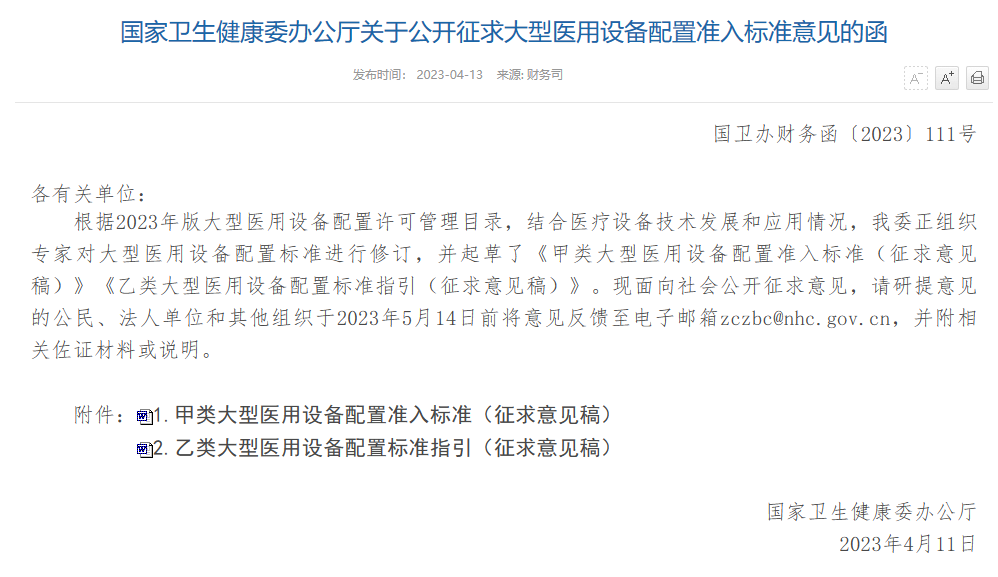 国家卫生健康委办公厅关于公开征求大型医用设备配置准入标准意见的函

发布时间： 2023-04-13　来源: 财务司

A⁻ A⁺

国卫办财务函〔2023〕111号

各有关单位：

根据2023年版大型医用设备配置许可管理目录，结合医疗设备技术发展和应用情况，我委正组织专家对大型医用设备配置标准进行修订，并起草了《甲类大型医用设备配置准入标准（征求意见稿）》《乙类大型医用设备配置标准指引（征求意见稿）》。现面向社会公开征求意见，请研提意见的公民、法人单位和其他组织于2023年5月14日前将意见反馈至电子邮箱zczbc@nhc.gov.cn，并附相关佐证材料或说明。

附件：1. 甲类大型医用设备配置准入标准（征求意见稿）
2. 乙类大型医用设备配置标准指引（征求意见稿）

国家卫生健康委办公厅
2023年4月11日